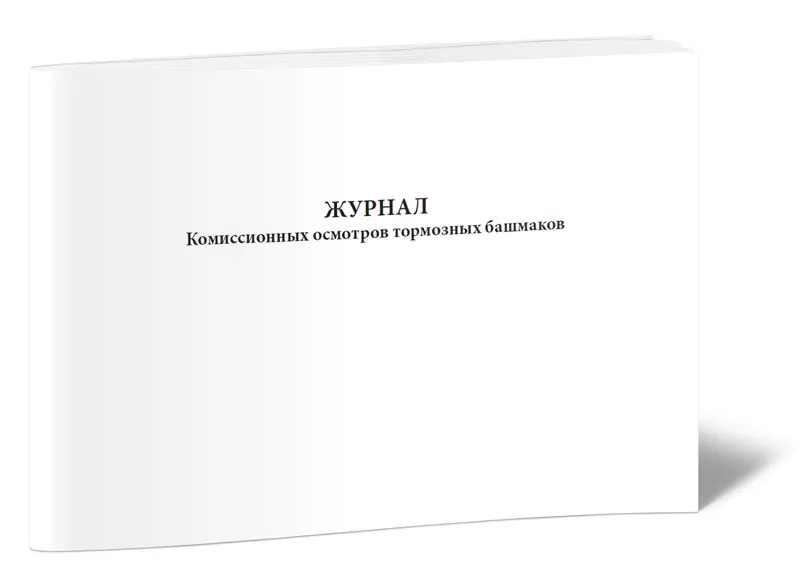 ЖУРНАЛ
Комиссионных осмотров тормозных башмаков